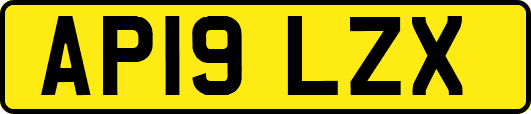 AP19 LZX